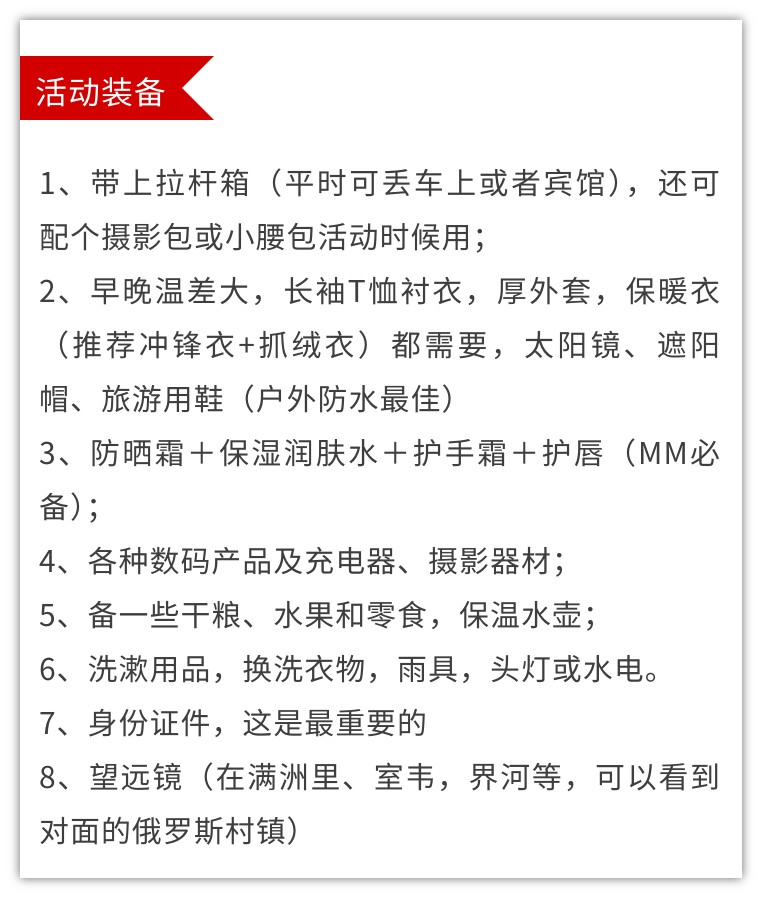 活动装备

1、带上拉杆箱（平时可丢车上或者宾馆），还可配个摄影包或小腰包活动时候用；

2、早晚温差大，长袖T恤衬衣，厚外套，保暖衣（推荐冲锋衣+抓绒衣）都需要，太阳镜、遮阳帽、旅游用鞋（户外防水最佳）

3、防晒霜＋保湿润肤水＋护手霜＋护唇（MM必备）;

4、各种数码产品及充电器、摄影器材；

5、备一些干粮、水果和零食，保温水壶；

6、洗漱用品，换洗衣物，雨具，头灯或水电。

7、身份证件，这是最重要的

8、望远镜（在满洲里、室韦，界河等，可以看到对面的俄罗斯村镇）